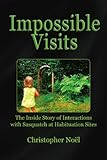 Impossible Visits

The Inside Story of Interactions with Sasquatch at Habituation Sites

Christopher Noël